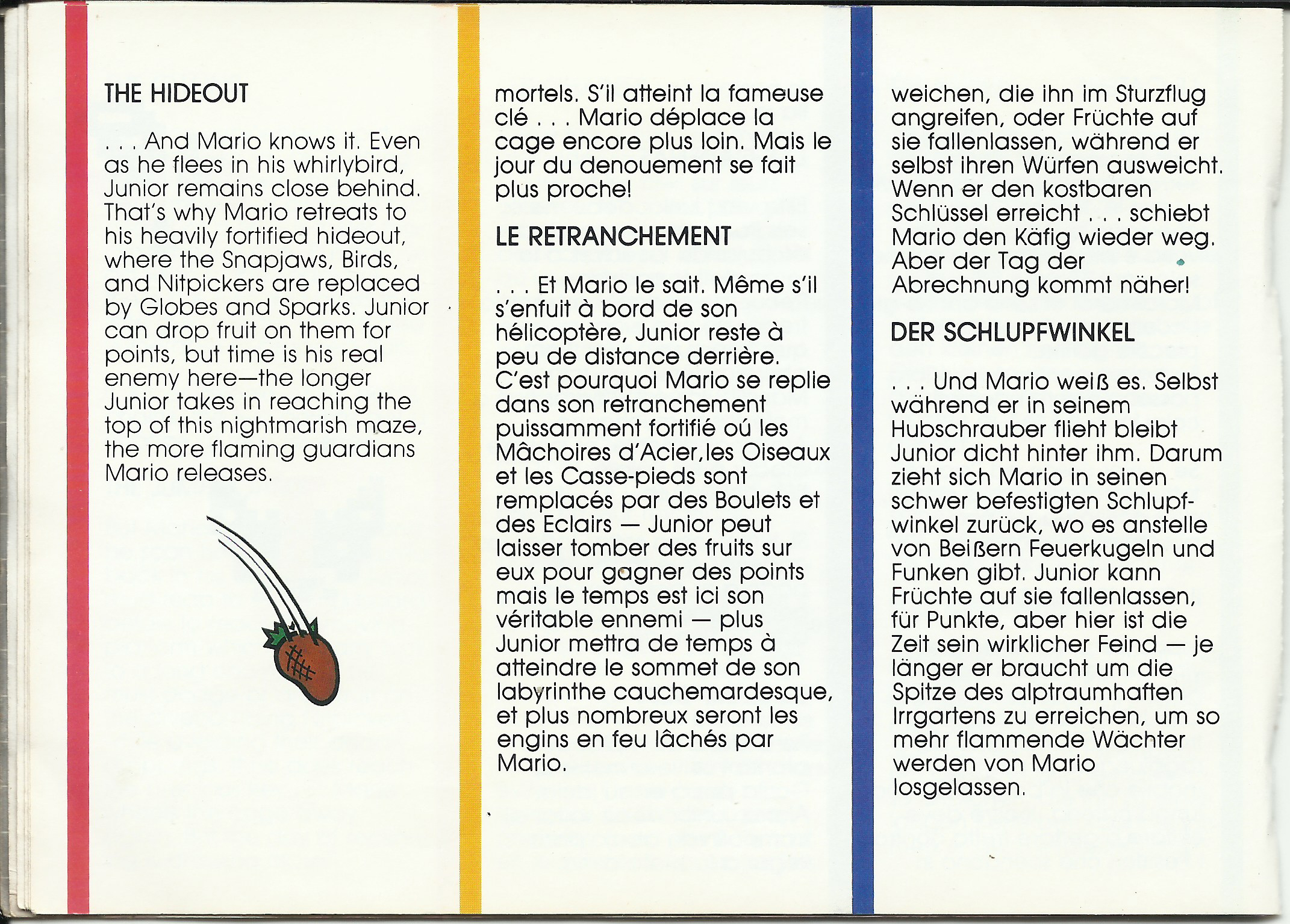 THE HIDEOUT

. . . And Mario knows it. Even as he flees in his whirlybird, Junior remains close behind. That's why Mario retreats to his heavily fortified hideout, where the Snapjaws, Birds, and Nitpickers are replaced by Globes and Sparks. Junior can drop fruit on them for points, but time is his real enemy here—the longer Junior takes in reaching the top of this nightmarish maze, the more flaming guardians Mario releases.

mortels. S'il atteint la fameuse clé . . . Mario déplace la cage encore plus loin. Mais le jour du denouement se fait plus proche!

LE RETRANCHEMENT

. . . Et Mario le sait. Même s'il s'enfuit à bord de son hélicoptère, Junior reste à peu de distance derrière. C'est pourquoi Mario se replie dans son retranchement puissamment fortifié oú les Mâchoires d'Acier,les Oiseaux et les Casse-pieds sont remplacés par des Boulets et des Eclairs — Junior peut laisser tomber des fruits sur eux pour gagner des points mais le temps est ici son véritable ennemi — plus Junior mettra de temps à atteindre le sommet de son labyrinthe cauchemardesque, et plus nombreux seront les engins en feu lâchés par Mario.

weichen, die ihn im Sturzflug angreifen, oder Früchte auf sie fallenlassen, während er selbst ihren Würfen ausweicht. Wenn er den kostbaren Schlüssel erreicht . . . schiebt Mario den Käfig wieder weg. Aber der Tag der Abrechnung kommt näher!

DER SCHLUPFWINKEL

. . . Und Mario weiß es. Selbst während er in seinem Hubschrauber flieht bleibt Junior dicht hinter ihm. Darum zieht sich Mario in seinen schwer befestigten Schlupfwinkel zurück, wo es anstelle von Beißern Feuerkugeln und Funken gibt. Junior kann Früchte auf sie fallenlassen, für Punkte, aber hier ist die Zeit sein wirklicher Feind — je länger er braucht um die Spitze des alptraumhaften Irrgartens zu erreichen, um so mehr flammende Wächter werden von Mario losgelassen.